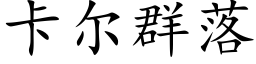 卡尔群落